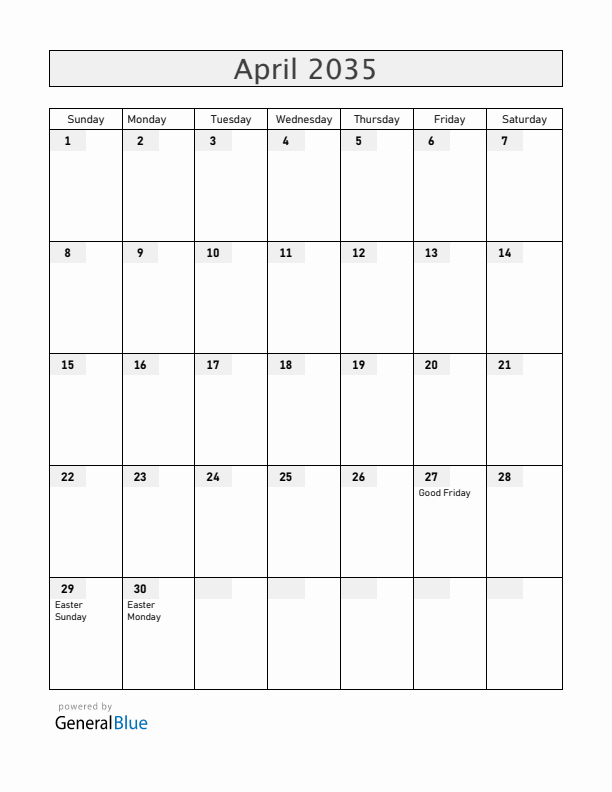 April 2035

| Sunday | Monday | Tuesday | Wednesday | Thursday | Friday | Saturday |
|---|---|---|---|---|---|---|
| 1 | 2 | 3 | 4 | 5 | 6 | 7 |
| 8 | 9 | 10 | 11 | 12 | 13 | 14 |
| 15 | 16 | 17 | 18 | 19 | 20 | 21 |
| 22 | 23 | 24 | 25 | 26 | 27 Good Friday | 28 |
| 29 Easter Sunday | 30 Easter Monday | | | | | |

powered by
GeneralBlue